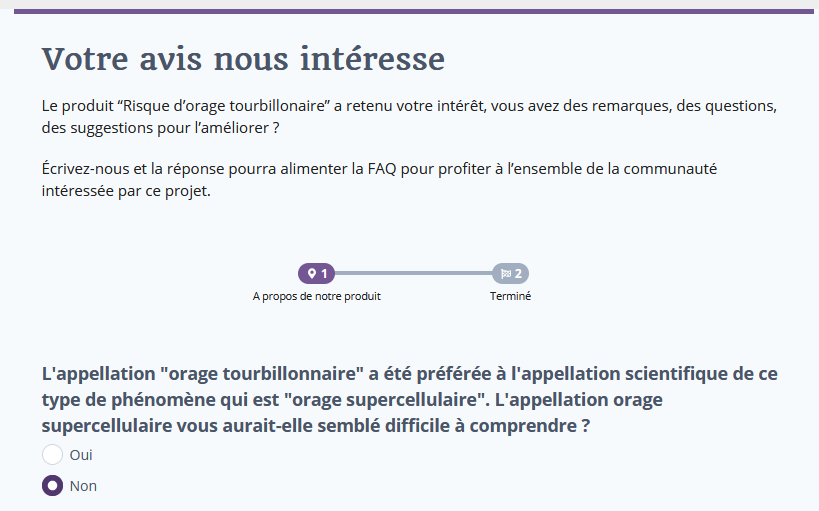 Votre avis nous intéresse

Le produit “Risque d’orage tourbillonaire” a retenu votre intérêt, vous avez des remarques, des questions, des suggestions pour l’améliorer ?

Écrivez-nous et la réponse pourra alimenter la FAQ pour profiter à l’ensemble de la communauté intéressée par ce projet.

1
A propos de notre produit

2
Terminé

L'appellation "orage tourbillonnaire" a été préférée à l'appellation scientifique de ce type de phénomène qui est "orage supercellulaire". L'appellation orage supercellulaire vous aurait-elle semblé difficile à comprendre ?

Oui

Non